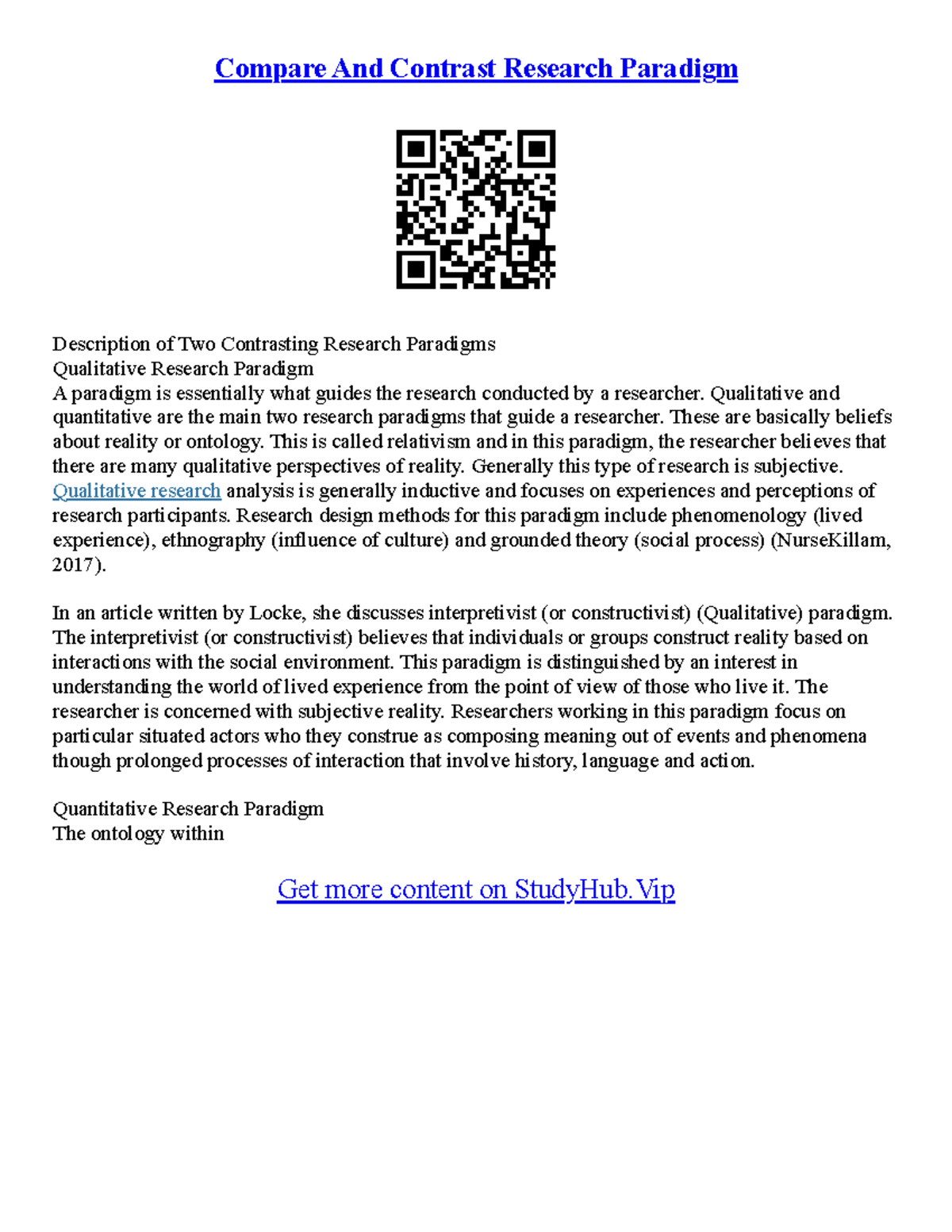 Compare And Contrast Research Paradigm

Description of Two Contrasting Research Paradigms
Qualitative Research Paradigm
A paradigm is essentially what guides the research conducted by a researcher. Qualitative and quantitative are the main two research paradigms that guide a researcher. These are basically beliefs about reality or ontology. This is called relativism and in this paradigm, the researcher believes that there are many qualitative perspectives of reality. Generally this type of research is subjective. Qualitative research analysis is generally inductive and focuses on experiences and perceptions of research participants. Research design methods for this paradigm include phenomenology (lived experience), ethnography (influence of culture) and grounded theory (social process) (NurseKillam, 2017).

In an article written by Locke, she discusses interpretivist (or constructivist) (Qualitative) paradigm. The interpretivist (or constructivist) believes that individuals or groups construct reality based on interactions with the social environment. This paradigm is distinguished by an interest in understanding the world of lived experience from the point of view of those who live it. The researcher is concerned with subjective reality. Researchers working in this paradigm focus on particular situated actors who they construe as composing meaning out of events and phenomena though prolonged processes of interaction that involve history, language and action.

Quantitative Research Paradigm
The ontology within

Get more content on StudyHub.Vip